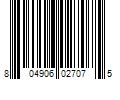 8 04906 02707 5